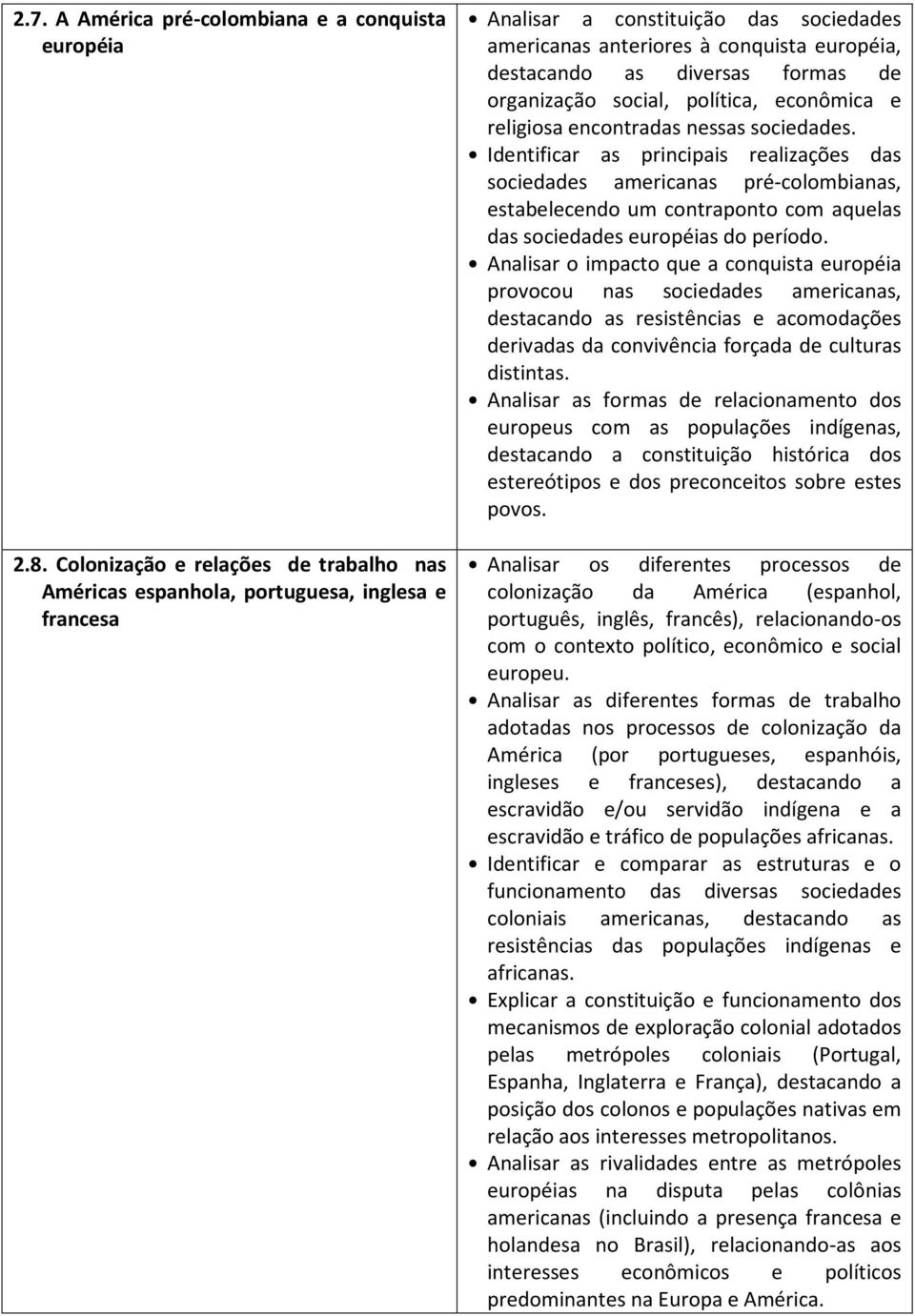 | | |
|---|---|
| 2.7. A América pré-colombiana e a conquista européia | • Analisar a constituição das sociedades americanas anteriores à conquista européia, destacando as diversas formas de organização social, política, econômica e religiosa encontradas nessas sociedades. • Identificar as principais realizações das sociedades americanas pré-colombianas, estabelecendo um contraponto com aquelas das sociedades européias do período. • Analisar o impacto que a conquista européia provocou nas sociedades americanas, destacando as resistências e acomodações derivadas da convivência forçada de culturas distintas. • Analisar as formas de relacionamento dos europeus com as populações indígenas, destacando a constituição histórica dos estereótipos e dos preconceitos sobre estes povos. |
| 2.8. Colonização e relações de trabalho nas Américas espanhola, portuguesa, inglesa e francesa | • Analisar os diferentes processos de colonização da América (espanhol, português, inglês, francês), relacionando-os com o contexto político, econômico e social europeu. • Analisar as diferentes formas de trabalho adotadas nos processos de colonização da América (por portugueses, espanhóis, ingleses e franceses), destacando a escravidão e/ou servidão indígena e a escravidão e tráfico de populações africanas. • Identificar e comparar as estruturas e o funcionamento das diversas sociedades coloniais americanas, destacando as resistências das populações indígenas e africanas. • Explicar a constituição e funcionamento dos mecanismos de exploração colonial adotados pelas metrópoles coloniais (Portugal, Espanha, Inglaterra e França), destacando a posição dos colonos e populações nativas em relação aos interesses metropolitanos. • Analisar as rivalidades entre as metrópoles européias na disputa pelas colônias americanas (incluindo a presença francesa e holandesa no Brasil), relacionando-as aos interesses econômicos e políticos predominantes na Europa e América. |